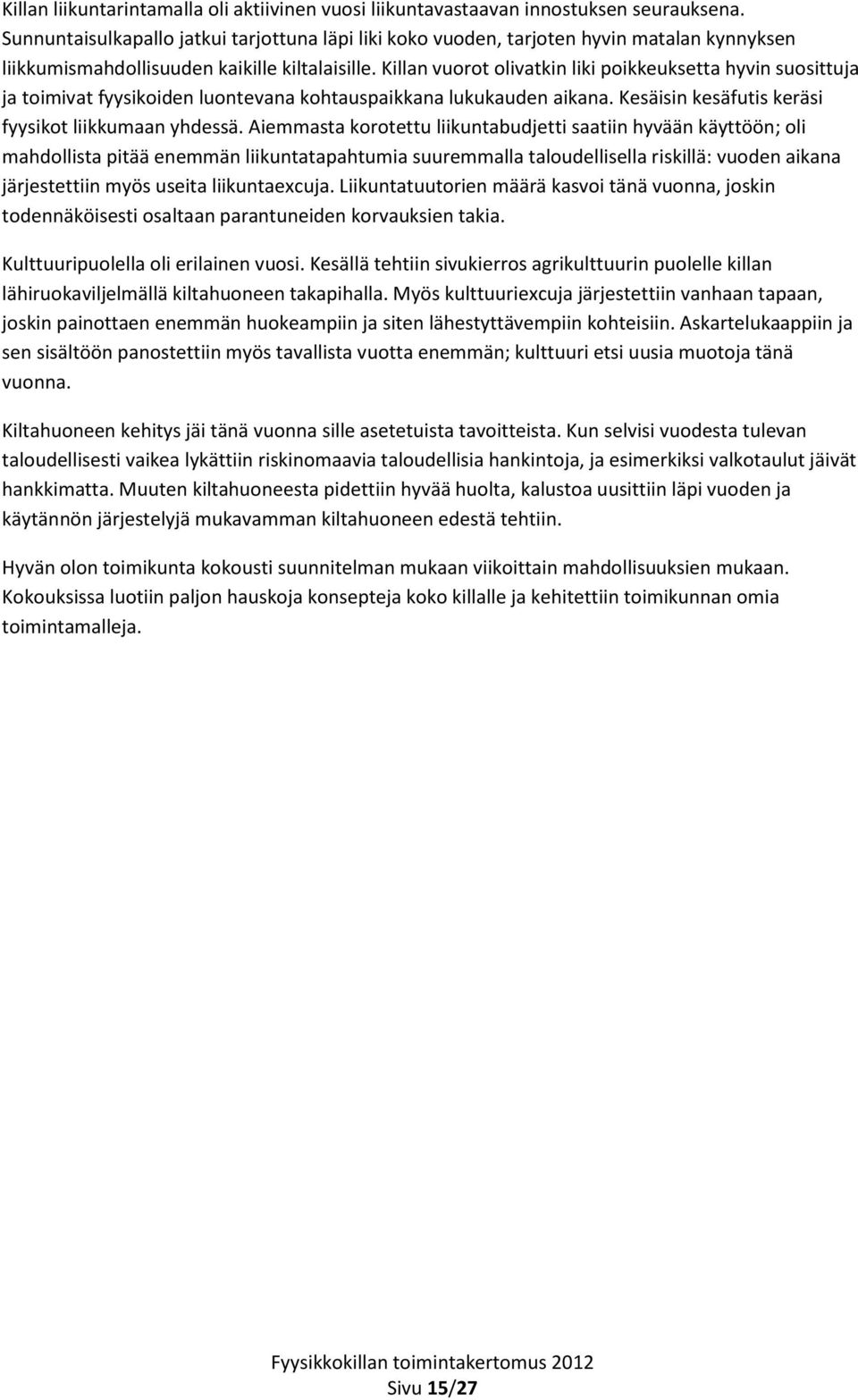 Killan liikuntarintamalla oli aktiivinen vuosi liikuntavastaavan innostuksen seurauksena. Sunnuntaisulkapallo jatkui tarjottuna läpi liki koko vuoden, tarjoten hyvin matalan kynnyksen liikkumismahdollisuuden kaikille kiltalaisille. Killan vuorot olivatkin liki poikkeuksetta hyvin suosittuja ja toimivat fyysikoiden luontevana kohtauspaikkana lukukauden aikana. Kesäisin kesäfutis keräsi fyysikot liikkumaan yhdessä. Aiemmasta korotettu liikuntabudjetti saatiin hyvään käyttöön; oli mahdollista pitää enemmän liikuntatapahtumia suuremmalla taloudellisella riskillä: vuoden aikana järjestettiin myös useita liikuntaexcuja. Liikuntatuutorien määrä kasvoi tänä vuonna, joskin todennäköisesti osaltaan parantuneiden korvauksien takia.

Kulttuuripuolella oli erilainen vuosi. Kesällä tehtiin sivukierros agrikulttuurin puolelle killan lähiruokaviljelmällä kiltahuoneen takapihalla. Myös kulttuuriexcuja järjestettiin vanhaan tapaan, joskin painottaen enemmän huokeampiin ja siten lähestyttävempiin kohteisiin. Askartelukaappiin ja sen sisältöön panostettiin myös tavallista vuotta enemmän; kulttuuri etsi uusia muotoja tänä vuonna.

Kiltahuoneen kehitys jäi tänä vuonna sille asetetuista tavoitteista. Kun selvisi vuodesta tulevan taloudellisesti vaikea lykättiin riskinomaavia taloudellisia hankintoja, ja esimerkiksi valkotaulut jäivät hankkimatta. Muuten kiltahuoneesta pidettiin hyvää huolta, kalustoa uusittiin läpi vuoden ja käytännön järjestelyjä mukavamman kiltahuoneen edestä tehtiin.

Hyvän olon toimikunta kokousti suunnitelman mukaan viikoittain mahdollisuuksien mukaan. Kokouksissa luotiin paljon hauskoja konsepteja koko killalle ja kehitettiin toimikunnan omia toimintamalleja.

Fyysikkokillan toimintakertomus 2012
Sivu 15/27